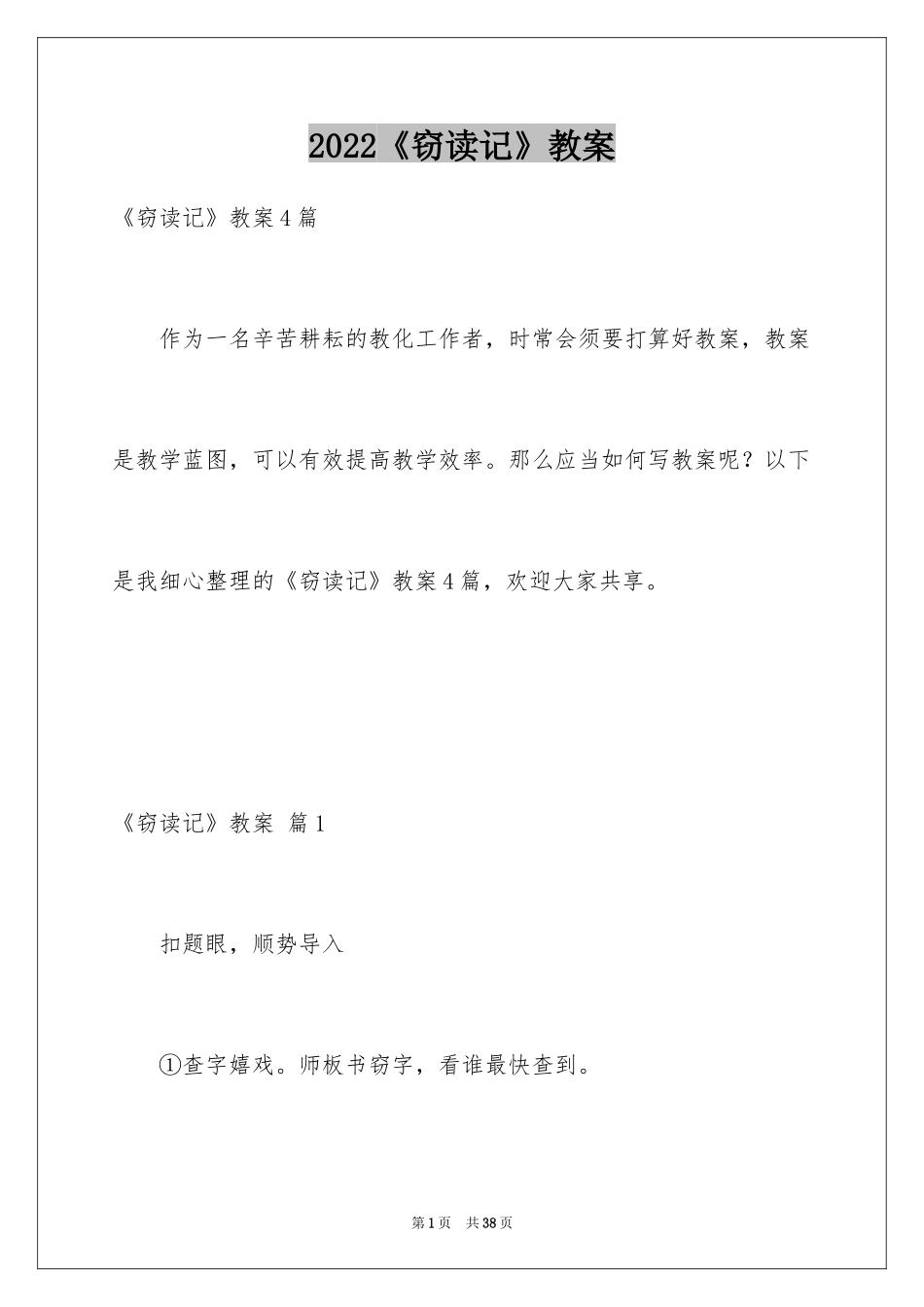 2022《窃读记》教案

《窃读记》教案4篇

作为一名辛苦耕耘的教化工作者，时常会须要打算好教案，教案是教学蓝图，可以有效提高教学效率。那么应当如何写教案呢？以下是我细心整理的《窃读记》教案4篇，欢迎大家共享。

《窃读记》教案 篇1

扣题眼，顺势导入

①查字嬉戏。师板书窃字，看谁最快查到。

第1页 共38页